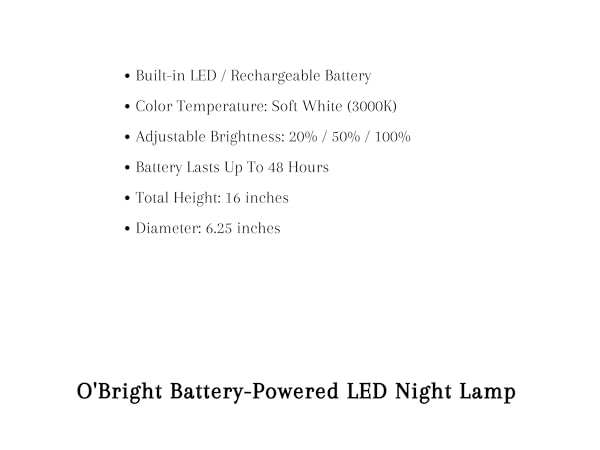 • Built-in LED / Rechargeable Battery
• Color Temperature: Soft White (3000K)
• Adjustable Brightness: 20% / 50% / 100%
• Battery Lasts Up To 48 Hours
• Total Height: 16 inches
• Diameter: 6.25 inches

O'Bright Battery-Powered LED Night Lamp